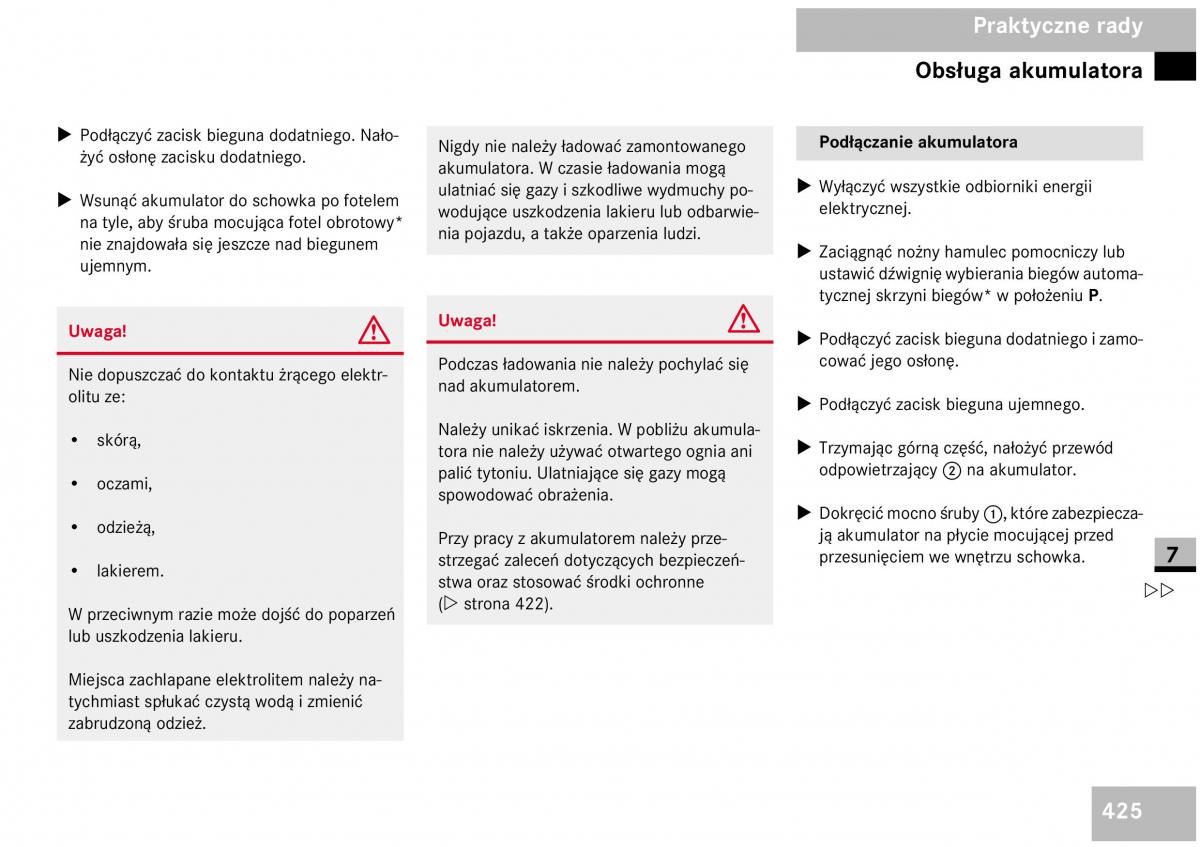 Praktyczne rady

Obsługa akumulatora

▶ Podłączyć zacisk bieguna dodatniego. Nałożyć osłonę zacisku dodatniego.

▶ Wsunąć akumulator do schowka po fotelem na tyle, aby śruba mocująca fotel obrotowy* nie znajdowała się jeszcze nad biegunem ujemnym.

Uwaga!

Nie dopuszczać do kontaktu żrącego elektrolitu ze:

• skórą,

• oczami,

• odzieżą,

• lakierem.

W przeciwnym razie może dojść do poparzeń lub uszkodzenia lakieru.

Miejsca zachlapane elektrolitem należy natychmiast spłukać czystą wodą i zmienić zabrudzoną odzież.

Nigdy nie należy ładować zamontowanego akumulatora. W czasie ładowania mogą ulatniać się gazy i szkodliwe wydmuchy powodujące uszkodzenia lakieru lub odbarwienia pojazdu, a także oparzenia ludzi.

Uwaga!

Podczas ładowania nie należy pochylać się nad akumulatorem.

Należy unikać iskrzenia. W pobliżu akumulatora nie należy używać otwartego ognia ani palić tytoniu. Ulatniające się gazy mogą spowodować obrażenia.

Przy pracy z akumulatorem należy przestrzegać zaleceń dotyczących bezpieczeństwa oraz stosować środki ochronne (▷ strona 422).

Podłączanie akumulatora

▶ Wyłączyć wszystkie odbiorniki energii elektrycznej.

▶ Zaciągnąć nożny hamulec pomocniczy lub ustawić dźwignię wybierania biegów automatycznej skrzyni biegów* w położeniu P.

▶ Podłączyć zacisk bieguna dodatniego i zamocować jego osłonę.

▶ Podłączyć zacisk bieguna ujemnego.

▶ Trzymając górną część, nałożyć przewód odpowietrzający ② na akumulator.

▶ Dokręcić mocno śruby ①, które zabezpieczają akumulator na płycie mocującej przed przesunięciem we wnętrzu schowka.

7

▷▷

425